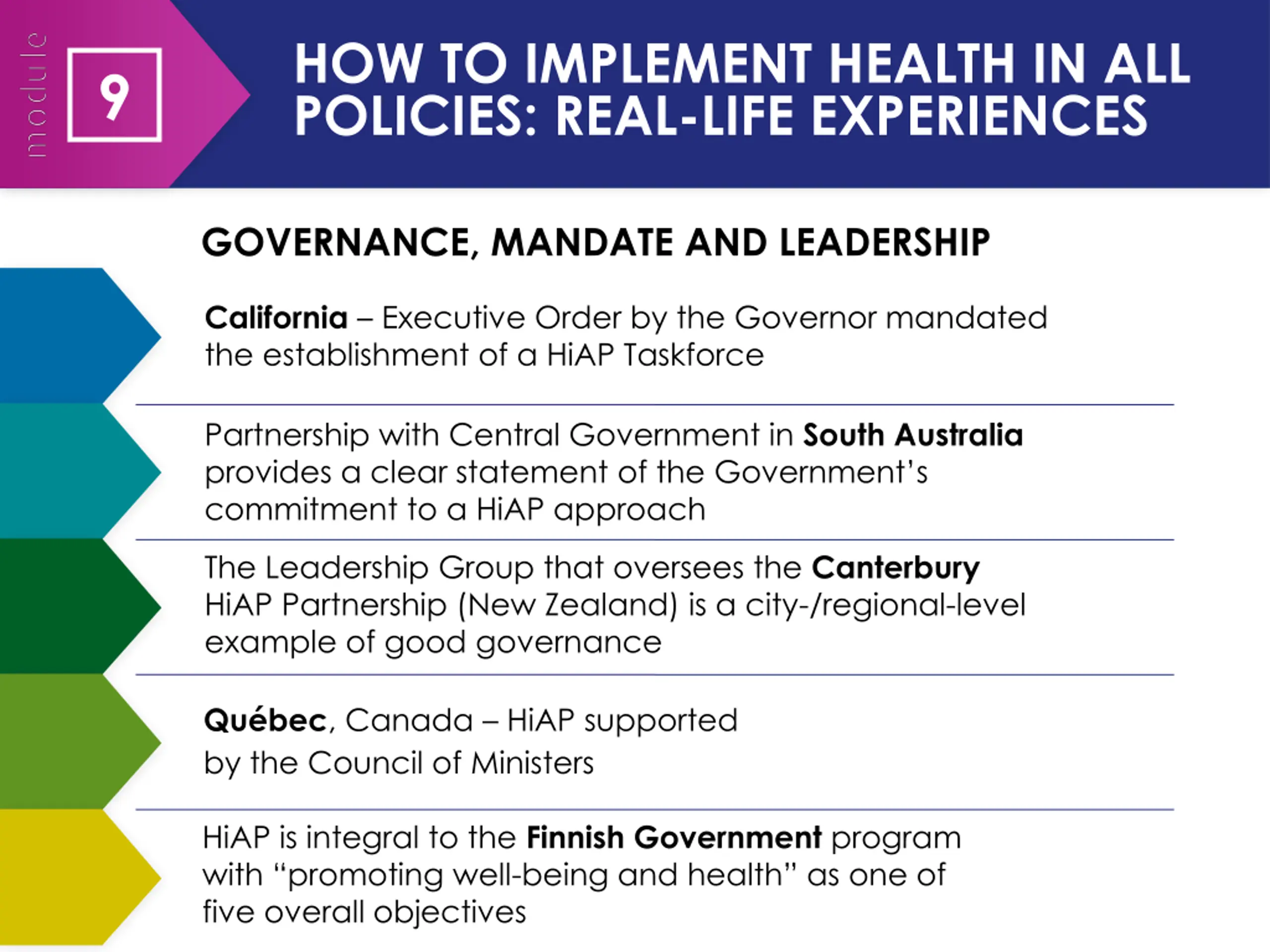 module

9

HOW TO IMPLEMENT HEALTH IN ALL POLICIES: REAL-LIFE EXPERIENCES

GOVERNANCE, MANDATE AND LEADERSHIP

California – Executive Order by the Governor mandated the establishment of a HiAP Taskforce

Partnership with Central Government in South Australia provides a clear statement of the Government's commitment to a HiAP approach

The Leadership Group that oversees the Canterbury HiAP Partnership (New Zealand) is a city-/regional-level example of good governance

Québec, Canada – HiAP supported by the Council of Ministers

HiAP is integral to the Finnish Government program with "promoting well-being and health" as one of five overall objectives